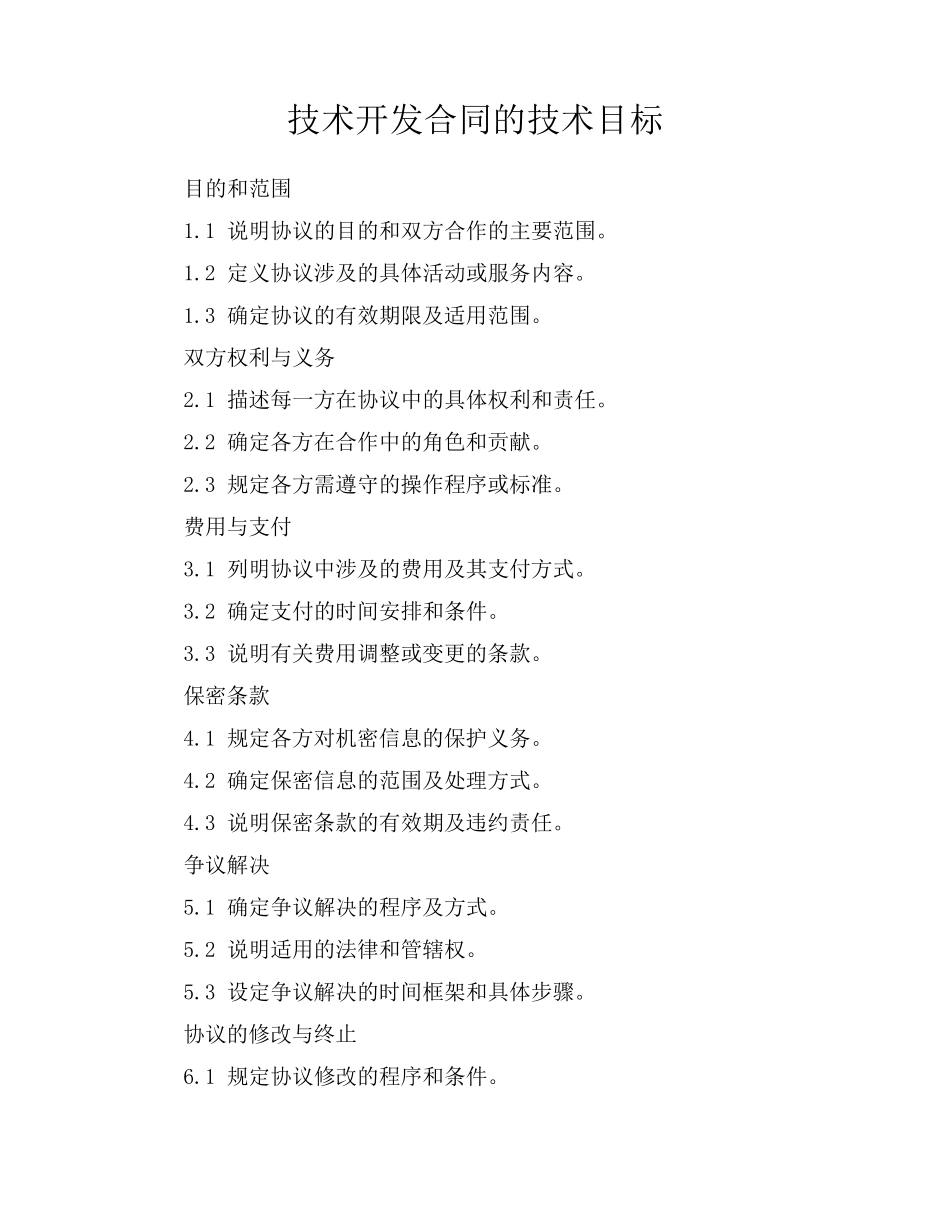 技术开发合同的技术目标

目的和范围

1.1 说明协议的目的和双方合作的主要范围。

1.2 定义协议涉及的具体活动或服务内容。

1.3 确定协议的有效期限及适用范围。

双方权利与义务

2.1 描述每一方在协议中的具体权利和责任。

2.2 确定各方在合作中的角色和贡献。

2.3 规定各方需遵守的操作程序或标准。

费用与支付

3.1 列明协议中涉及的费用及其支付方式。

3.2 确定支付的时间安排和条件。

3.3 说明有关费用调整或变更的条款。

保密条款

4.1 规定各方对机密信息的保护义务。

4.2 确定保密信息的范围及处理方式。

4.3 说明保密条款的有效期及违约责任。

争议解决

5.1 确定争议解决的程序及方式。

5.2 说明适用的法律和管辖权。

5.3 设定争议解决的时间框架和具体步骤。

协议的修改与终止

6.1 规定协议修改的程序和条件。